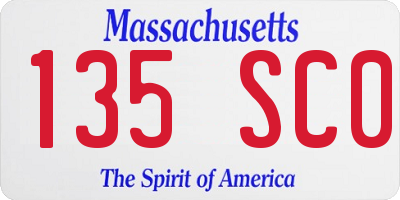 Massachusetts
135 SCO
The Spirit of America